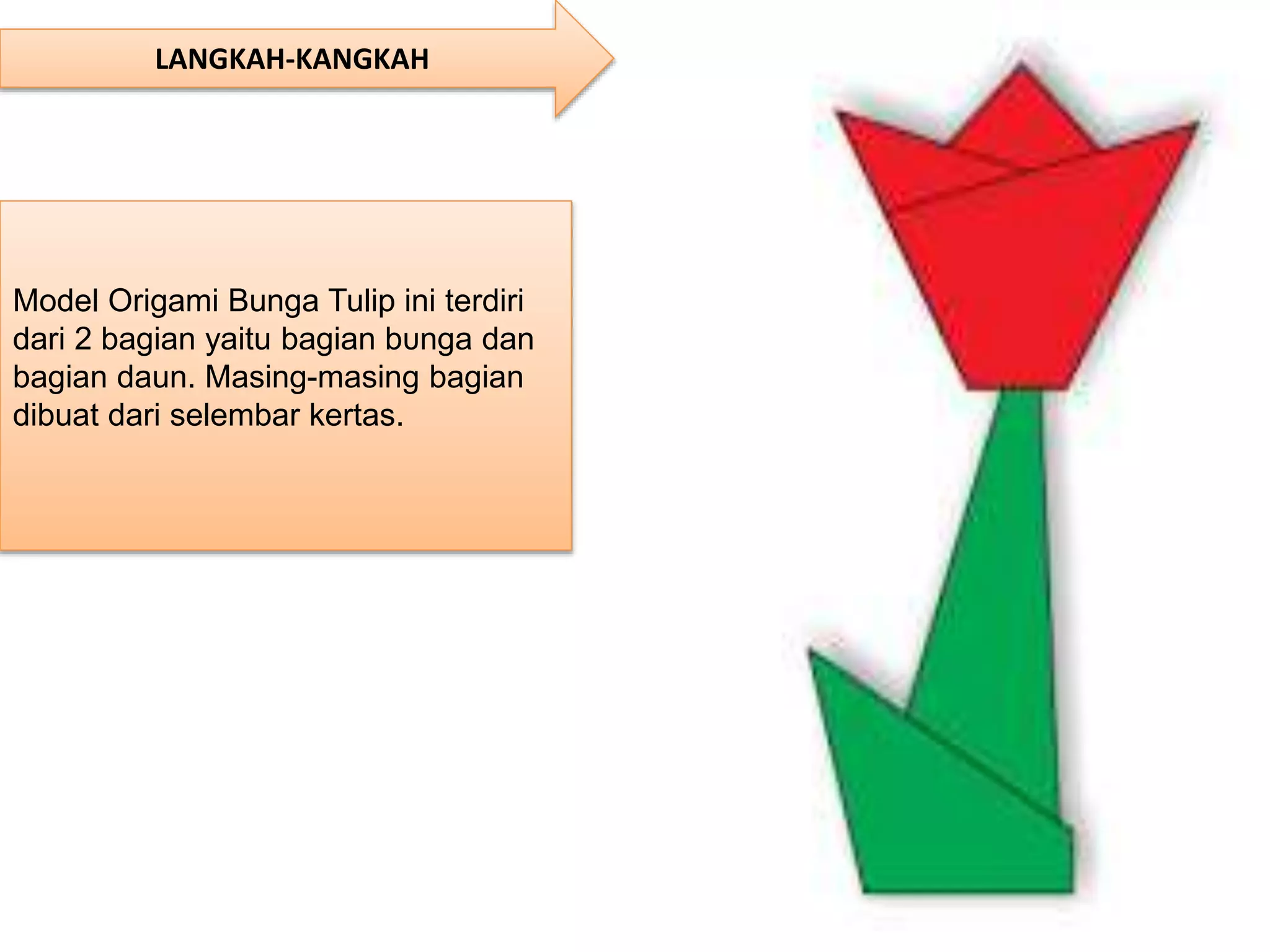 LANGKAH-KANGKAH

Model Origami Bunga Tulip ini terdiri dari 2 bagian yaitu bagian bunga dan bagian daun. Masing-masing bagian dibuat dari selembar kertas.